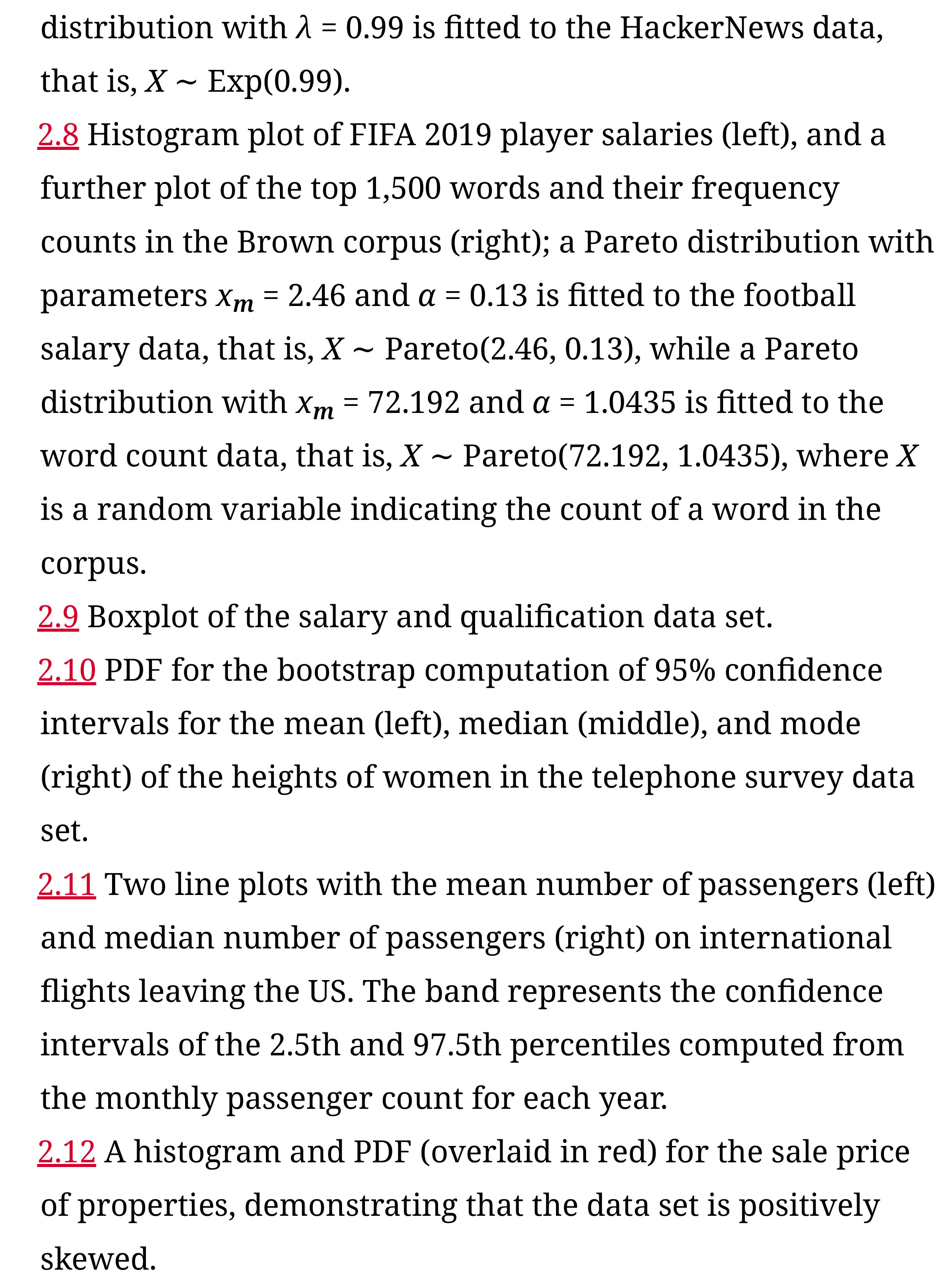 distribution with $\lambda = 0.99$ is fitted to the HackerNews data, that is, $X \sim \text{Exp}(0.99)$.

2.8 Histogram plot of FIFA 2019 player salaries (left), and a further plot of the top 1,500 words and their frequency counts in the Brown corpus (right); a Pareto distribution with parameters $x_m = 2.46$ and $\alpha = 0.13$ is fitted to the football salary data, that is, $X \sim \text{Pareto}(2.46, 0.13)$, while a Pareto distribution with $x_m = 72.192$ and $\alpha = 1.0435$ is fitted to the word count data, that is, $X \sim \text{Pareto}(72.192, 1.0435)$, where $X$ is a random variable indicating the count of a word in the corpus.

2.9 Boxplot of the salary and qualification data set.

2.10 PDF for the bootstrap computation of 95% confidence intervals for the mean (left), median (middle), and mode (right) of the heights of women in the telephone survey data set.

2.11 Two line plots with the mean number of passengers (left) and median number of passengers (right) on international flights leaving the US. The band represents the confidence intervals of the 2.5th and 97.5th percentiles computed from the monthly passenger count for each year.

2.12 A histogram and PDF (overlaid in red) for the sale price of properties, demonstrating that the data set is positively skewed.